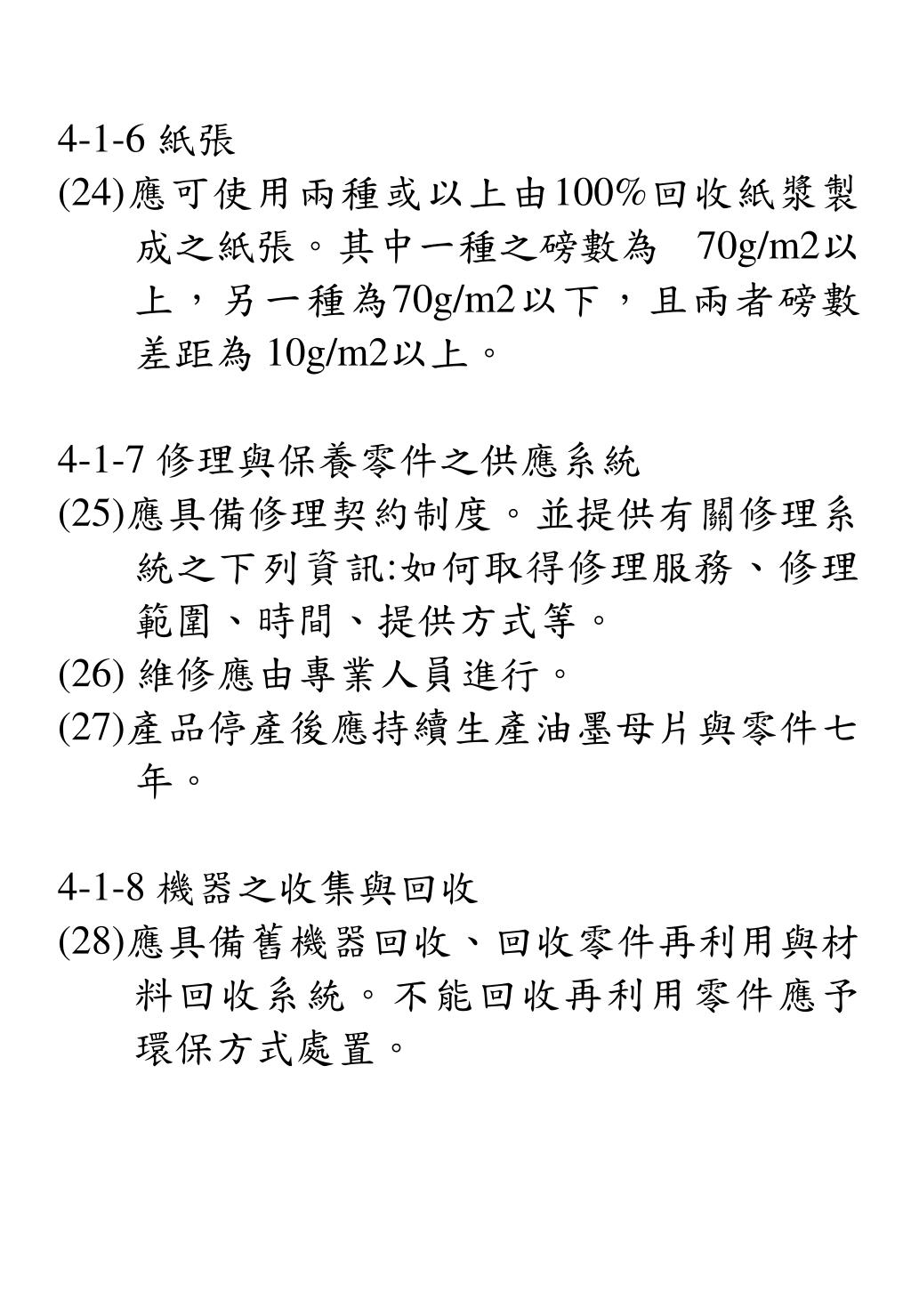 4-1-6 紙張

(24)應可使用兩種或以上由100%回收紙漿製成之紙張。其中一種之磅數為 70g/m2以上，另一種為70g/m2以下，且兩者磅數差距為 10g/m2以上。

4-1-7 修理與保養零件之供應系統

(25)應具備修理契約制度。並提供有關修理系統之下列資訊:如何取得修理服務、修理範圍、時間、提供方式等。

(26) 維修應由專業人員進行。

(27)產品停產後應持續生產油墨母片與零件七年。

4-1-8 機器之收集與回收

(28)應具備舊機器回收、回收零件再利用與材料回收系統。不能回收再利用零件應予環保方式處置。